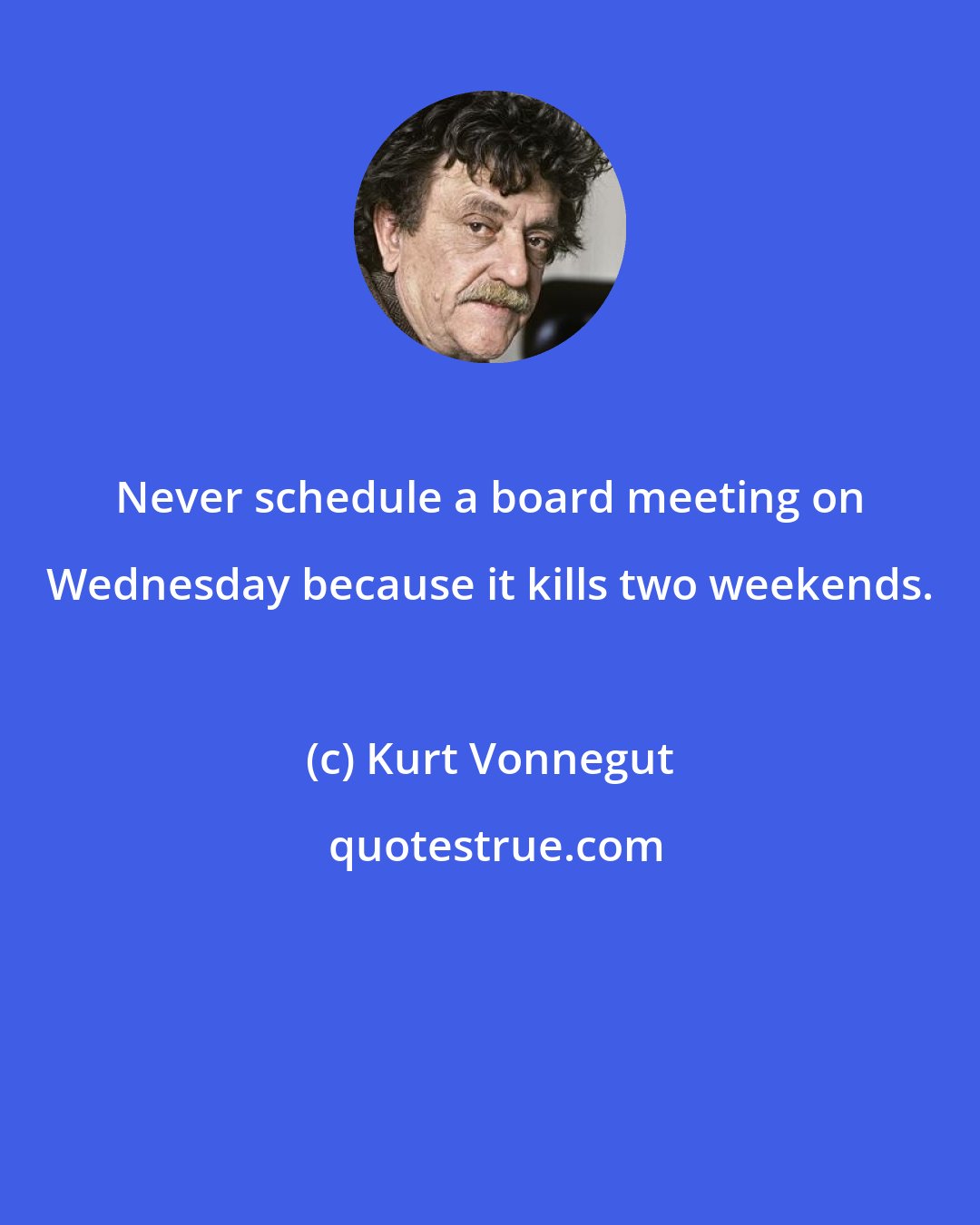 Never schedule a board meeting on Wednesday because it kills two weekends.

(c) Kurt Vonnegut

quotestrue.com